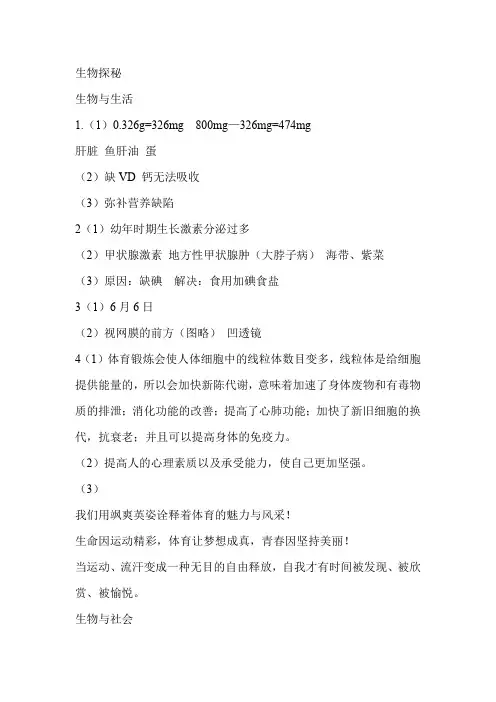 生物探秘

生物与生活

1.（1）0.326g=326mg　800mg—326mg=474mg

肝脏 鱼肝油 蛋

（2）缺 VD 钙无法吸收

（3）弥补营养缺陷

2（1）幼年时期生长激素分泌过多

（2）甲状腺激素 地方性甲状腺肿（大脖子病） 海带、紫菜

（3）原因：缺碘　解决：食用加碘食盐

3（1）6 月 6 日

（2）视网膜的前方（图略） 凹透镜

4（1）体育锻炼会使人体细胞中的线粒体数目变多，线粒体是给细胞提供能量的，所以会加快新陈代谢，意味着加速了身体废物和有毒物质的排泄；消化功能的改善；提高了心肺功能；加快了新旧细胞的换代，抗衰老；并且可以提高身体的免疫力。

（2）提高人的心理素质以及承受能力，使自己更加坚强。

（3）

我们用飒爽英姿诠释着体育的魅力与风采！

生命因运动精彩，体育让梦想成真，青春因坚持美丽！

当运动、流汗变成一种无目的自由释放，自我才有时间被发现、被欣赏、被愉悦。

生物与社会